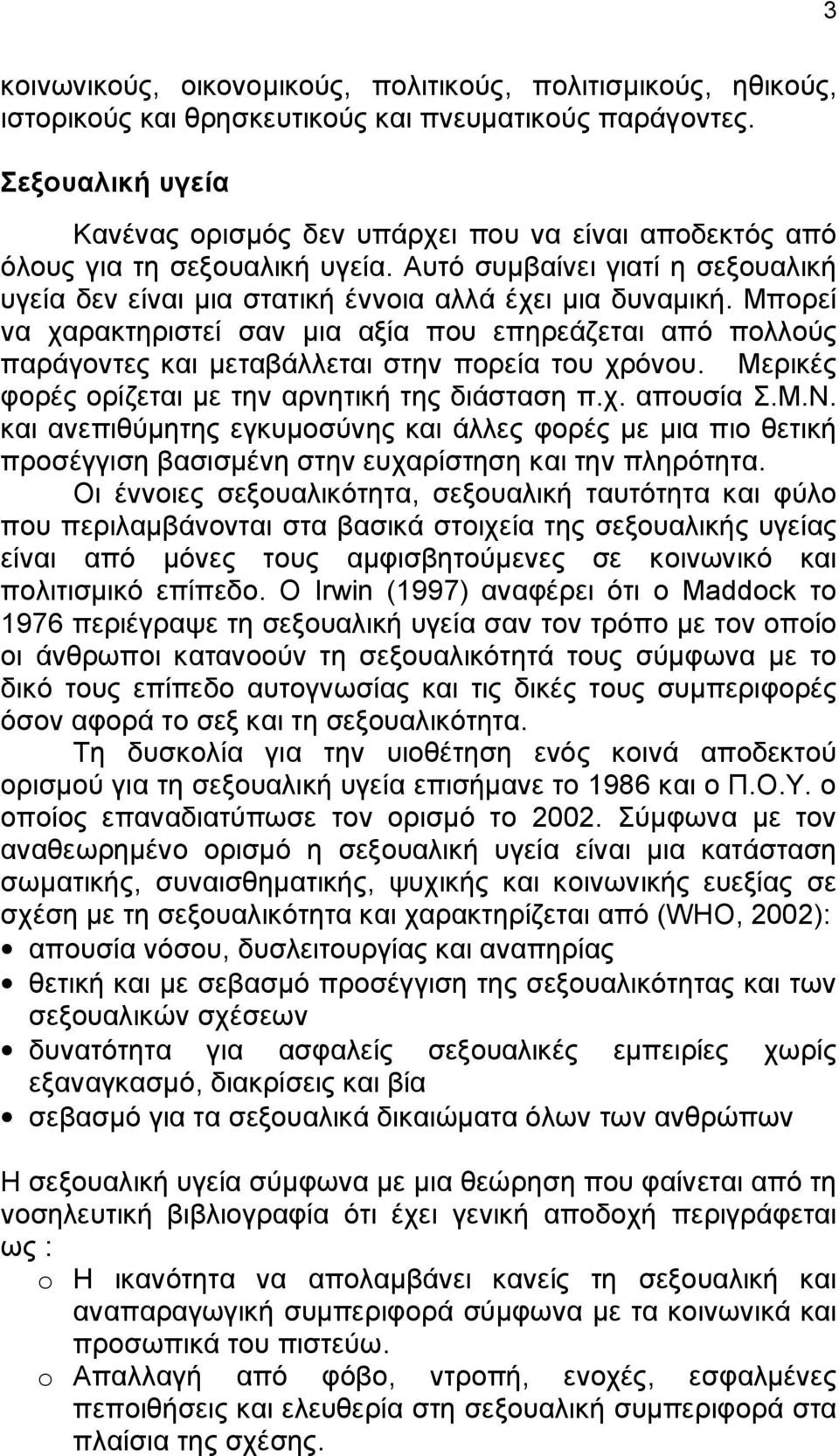 3

κοινωνικούς, οικονομικούς, πολιτικούς, πολιτισμικούς, ηθικούς, ιστορικούς και θρησκευτικούς και πνευματικούς παράγοντες.

Σεξουαλική υγεία

Κανένας ορισμός δεν υπάρχει που να είναι αποδεκτός από όλους για τη σεξουαλική υγεία. Αυτό συμβαίνει γιατί η σεξουαλική υγεία δεν είναι μια στατική έννοια αλλά έχει μια δυναμική. Μπορεί να χαρακτηριστεί σαν μια αξία που επηρεάζεται από πολλούς παράγοντες και μεταβάλλεται στην πορεία του χρόνου. Μερικές φορές ορίζεται με την αρνητική της διάσταση π.χ. απουσία Σ.Μ.Ν. και ανεπιθύμητης εγκυμοσύνης και άλλες φορές με μια πιο θετική προσέγγιση βασισμένη στην ευχαρίστηση και την πληρότητα.

Οι έννοιες σεξουαλικότητα, σεξουαλική ταυτότητα και φύλο που περιλαμβάνονται στα βασικά στοιχεία της σεξουαλικής υγείας είναι από μόνες τους αμφισβητούμενες σε κοινωνικό και πολιτισμικό επίπεδο. Ο Irwin (1997) αναφέρει ότι ο Maddock το 1976 περιέγραψε τη σεξουαλική υγεία σαν τον τρόπο με τον οποίο οι άνθρωποι κατανοούν τη σεξουαλικότητά τους σύμφωνα με το δικό τους επίπεδο αυτογνωσίας και τις δικές τους συμπεριφορές όσον αφορά το σεξ και τη σεξουαλικότητα.

Τη δυσκολία για την υιοθέτηση ενός κοινά αποδεκτού ορισμού για τη σεξουαλική υγεία επισήμανε το 1986 και ο Π.Ο.Υ. ο οποίος επαναδιατύπωσε τον ορισμό το 2002. Σύμφωνα με τον αναθεωρημένο ορισμό η σεξουαλική υγεία είναι μια κατάσταση σωματικής, συναισθηματικής, ψυχικής και κοινωνικής ευεξίας σε σχέση με τη σεξουαλικότητα και χαρακτηρίζεται από (WHO, 2002):

• απουσία νόσου, δυσλειτουργίας και αναπηρίας
• θετική και με σεβασμό προσέγγιση της σεξουαλικότητας και των σεξουαλικών σχέσεων
• δυνατότητα για ασφαλείς σεξουαλικές εμπειρίες χωρίς εξαναγκασμό, διακρίσεις και βία
• σεβασμό για τα σεξουαλικά δικαιώματα όλων των ανθρώπων

Η σεξουαλική υγεία σύμφωνα με μια θεώρηση που φαίνεται από τη νοσηλευτική βιβλιογραφία ότι έχει γενική αποδοχή περιγράφεται ως :

o Η ικανότητα να απολαμβάνει κανείς τη σεξουαλική και αναπαραγωγική συμπεριφορά σύμφωνα με τα κοινωνικά και προσωπικά του πιστεύω.
o Απαλλαγή από φόβο, ντροπή, ενοχές, εσφαλμένες πεποιθήσεις και ελευθερία στη σεξουαλική συμπεριφορά στα πλαίσια της σχέσης.